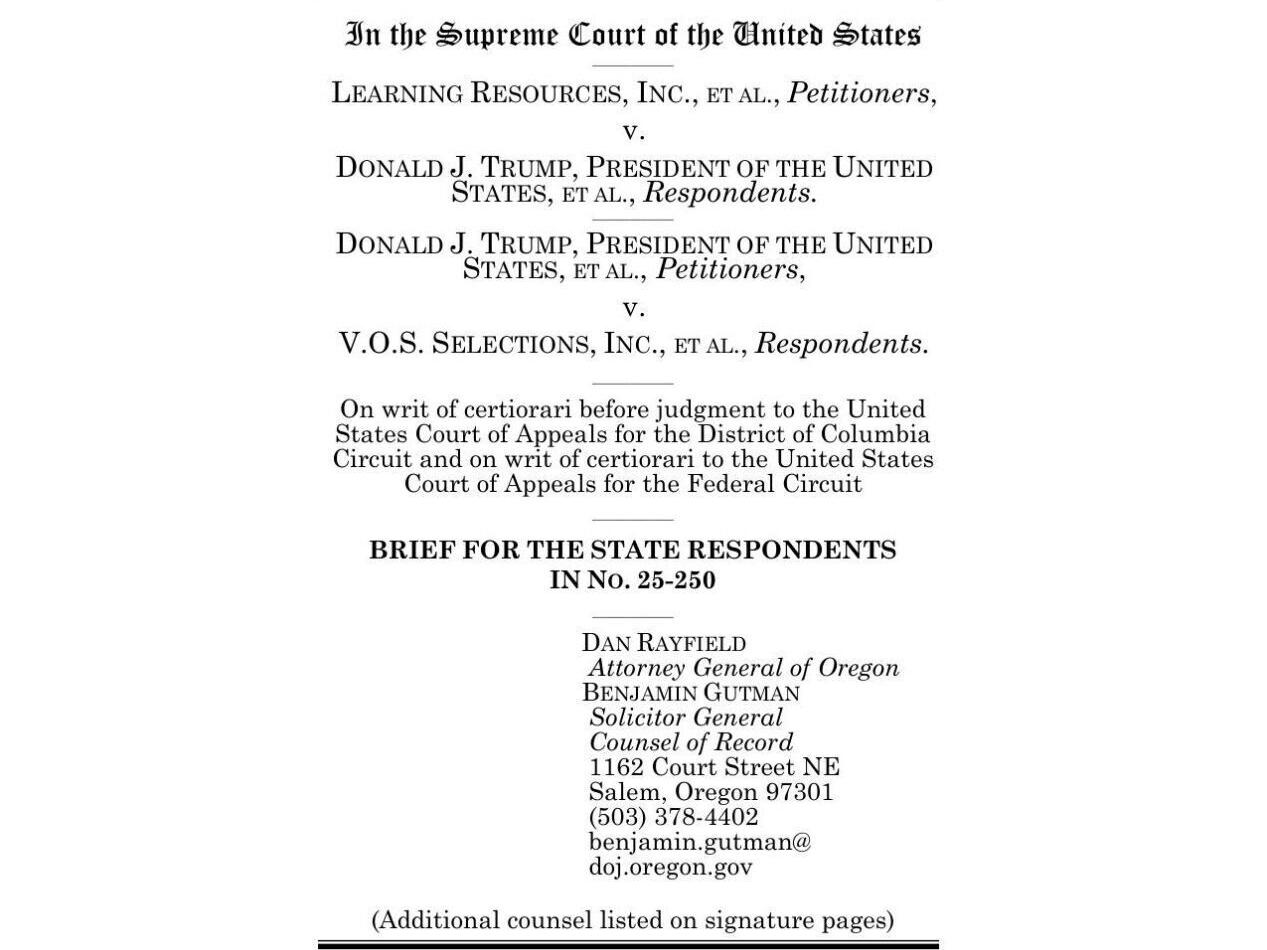 In the Supreme Court of the United States

LEARNING RESOURCES, INC., ET AL., Petitioners,
v.
DONALD J. TRUMP, PRESIDENT OF THE UNITED STATES, ET AL., Respondents.

DONALD J. TRUMP, PRESIDENT OF THE UNITED STATES, ET AL., Petitioners,
v.
V.O.S. SELECTIONS, INC., ET AL., Respondents.

On writ of certiorari before judgment to the United States Court of Appeals for the District of Columbia Circuit and on writ of certiorari to the United States Court of Appeals for the Federal Circuit

BRIEF FOR THE STATE RESPONDENTS IN NO. 25-250

DAN RAYFIELD
Attorney General of Oregon
BENJAMIN GUTMAN
Solicitor General
Counsel of Record
1162 Court Street NE
Salem, Oregon 97301
(503) 378-4402
benjamin.gutman@
doj.oregon.gov

(Additional counsel listed on signature pages)